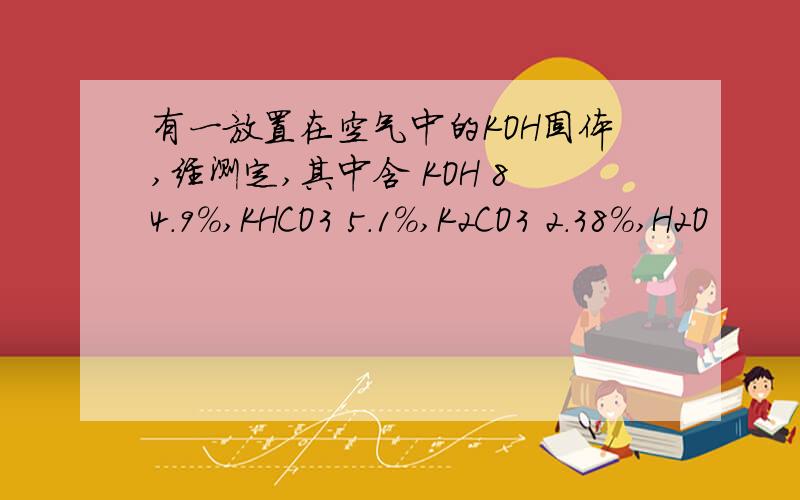 有一放置在空气中的KOH固体,经测定,其中含 KOH 84.9%,KHCO3 5.1%,K2CO3 2.38%,H2O